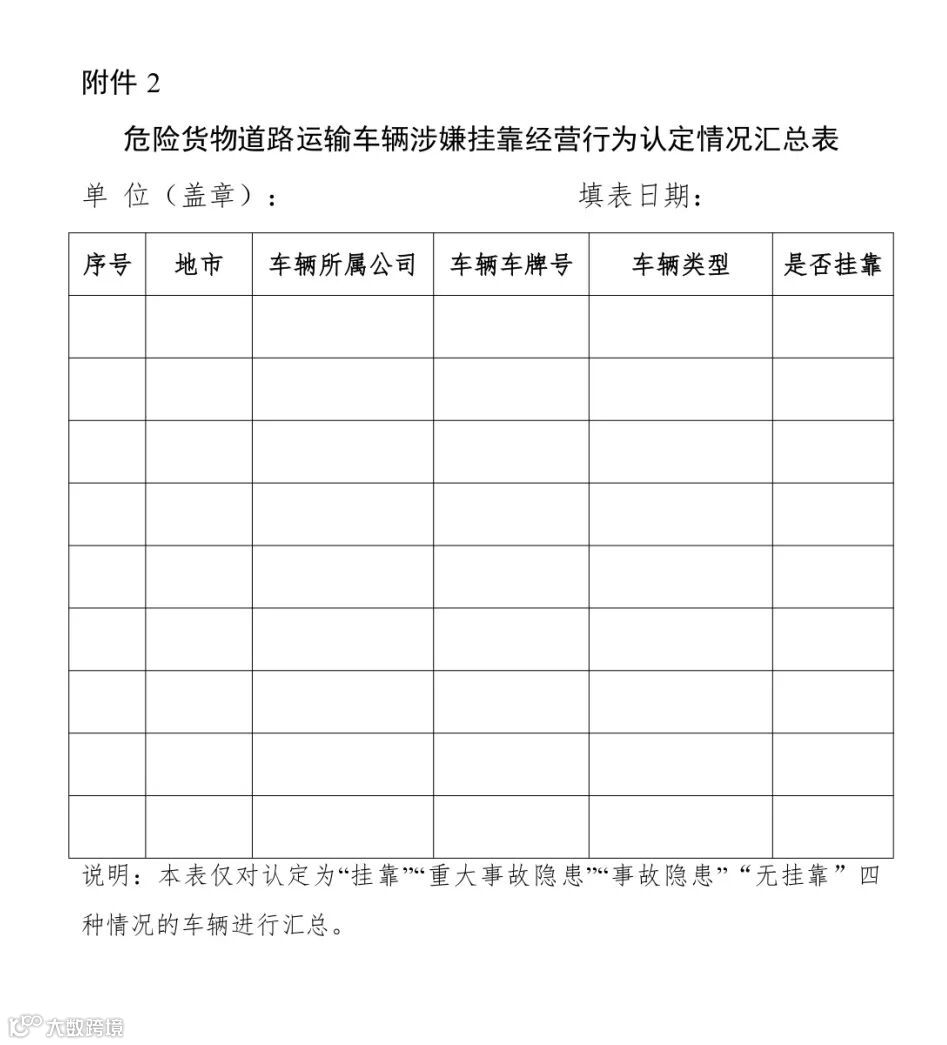 附件 2

危险货物道路运输车辆涉嫌挂靠经营行为认定情况汇总表

单 位（盖章）： 填表日期：

| 序号 | 地市 | 车辆所属公司 | 车辆车牌号 | 车辆类型 | 是否挂靠 |
|---|---|---|---|---|---|
| | | | | | |
| | | | | | |
| | | | | | |
| | | | | | |
| | | | | | |
| | | | | | |
| | | | | | |
| | | | | | |
| | | | | | |

说明：本表仅对认定为“挂靠”“重大事故隐患”“事故隐患”“无挂靠”四种情况的车辆进行汇总。

大数跨境